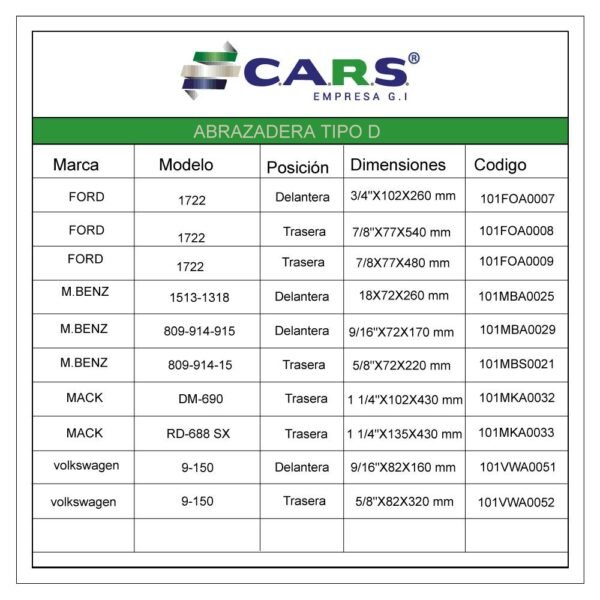 C.A.R.S®
EMPRESA G.I

ABRAZADERA TIPO D

| Marca | Modelo | Posición | Dimensiones | Codigo |
|---|---|---|---|---|
| FORD | 1722 | Delantera | 3/4"X102X260 mm | 101FOA0007 |
| FORD | 1722 | Trasera | 7/8"X77X540 mm | 101FOA0008 |
| FORD | 1722 | Trasera | 7/8X77X480 mm | 101FOA0009 |
| M.BENZ | 1513-1318 | Delantera | 18X72X260 mm | 101MBA0025 |
| M.BENZ | 809-914-915 | Delantera | 9/16"X72X170 mm | 101MBA0029 |
| M.BENZ | 809-914-15 | Trasera | 5/8"X72X220 mm | 101MBS0021 |
| MACK | DM-690 | Trasera | 1 1/4"X102X430 mm | 101MKA0032 |
| MACK | RD-688 SX | Trasera | 1 1/4"X135X430 mm | 101MKA0033 |
| volkswagen | 9-150 | Delantera | 9/16"X82X160 mm | 101VWA0051 |
| volkswagen | 9-150 | Trasera | 5/8"X82X320 mm | 101VWA0052 |
| | | | | |